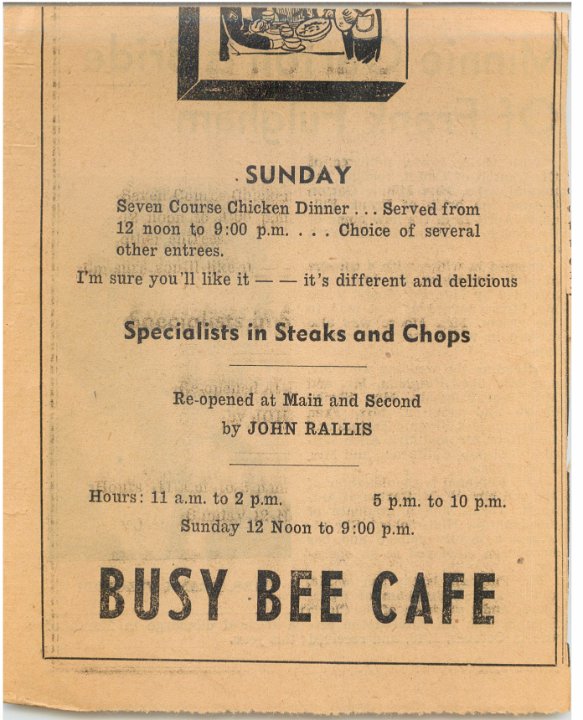 SUNDAY

Seven Course Chicken Dinner . . . Served from 12 noon to 9:00 p.m. . . . Choice of several other entrees.

I'm sure you'll like it — — it's different and delicious

Specialists in Steaks and Chops

Re-opened at Main and Second by JOHN RALLIS

Hours: 11 a.m. to 2 p.m. 5 p.m. to 10 p.m.
Sunday 12 Noon to 9:00 p.m.

BUSY BEE CAFE